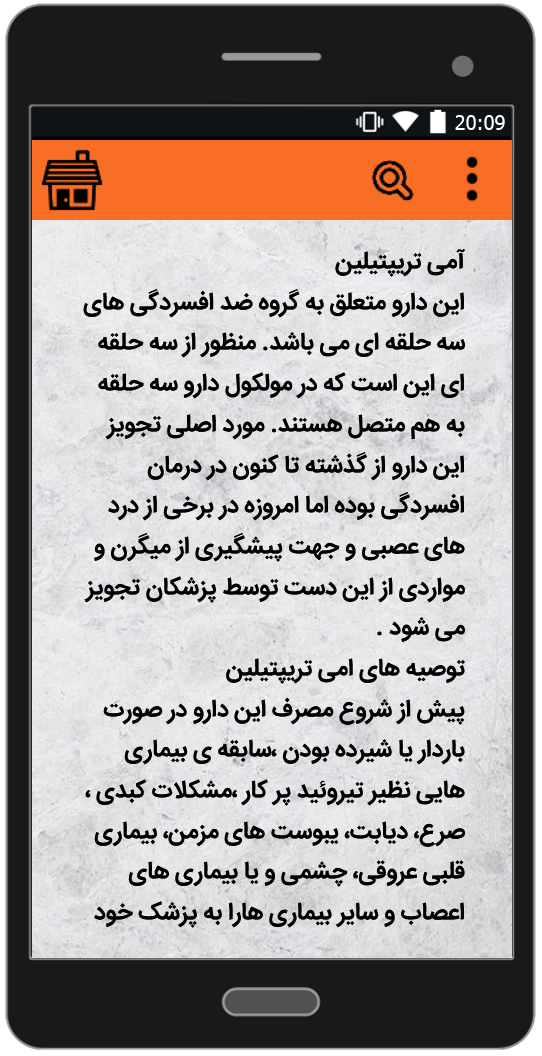 20:09

آمی تریپتیلین
این دارو متعلق به گروه ضد افسردگی های سه حلقه ای می باشد. منظور از سه حلقه ای این است که در مولکول دارو سه حلقه به هم متصل هستند. مورد اصلی تجویز این دارو از گذشته تا کنون در درمان افسردگی بوده اما امروزه در برخی از درد های عصبی و جهت پیشگیری از میگرن و مواردی از این دست توسط پزشکان تجویز می شود .
توصیه های امی تریپتیلین
پیش از شروع مصرف این دارو در صورت باردار یا شیرده بودن ،سابقه ی بیماری هایی نظیر تیروئید پر کار ،مشکلات کبدی ، صرع، دیابت، یبوست های مزمن، بیماری قلبی عروقی، چشمی و یا بیماری های اعصاب و سایر بیماری هارا به پزشک خود